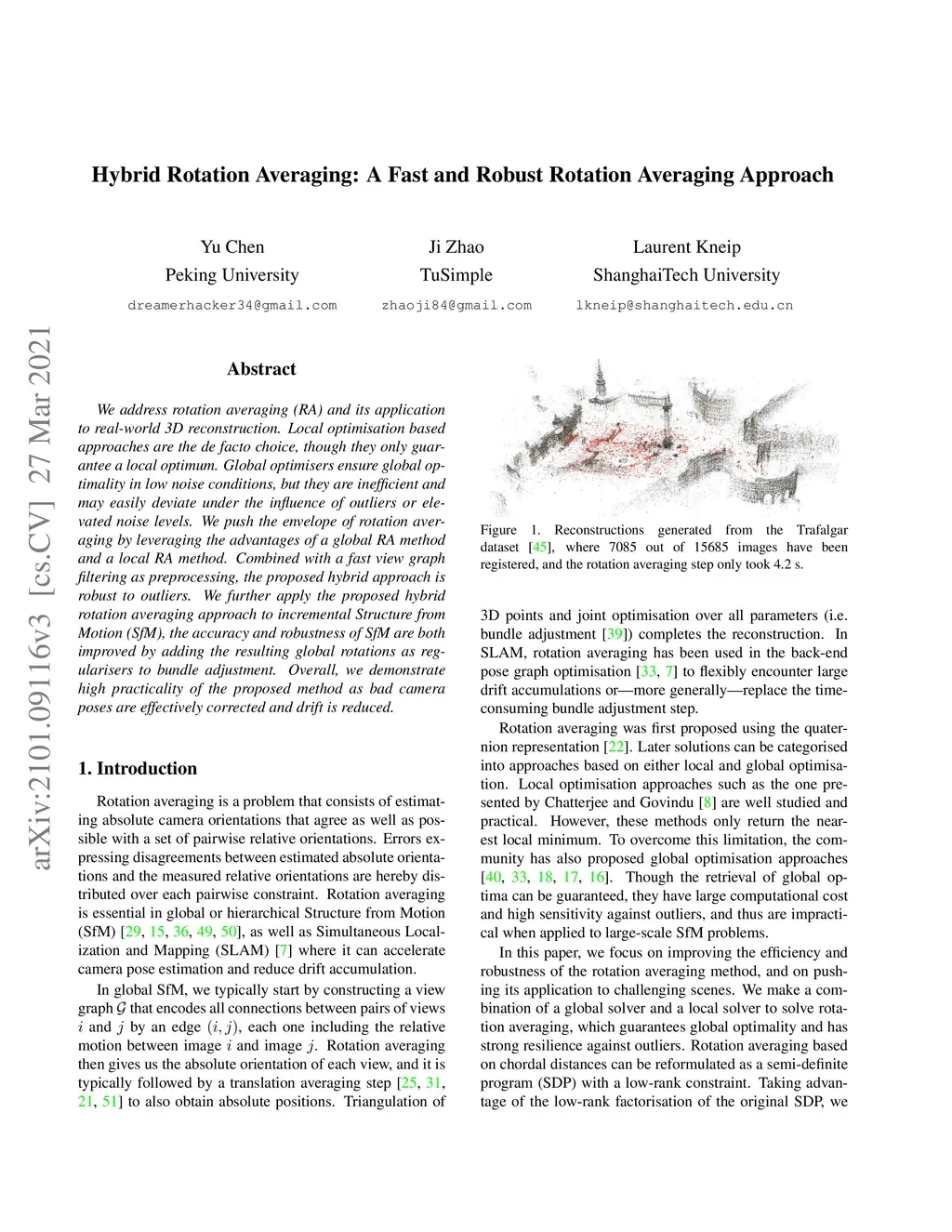 arXiv:2101.09116v3 [cs.CV] 27 Mar 2021

Hybrid Rotation Averaging: A Fast and Robust Rotation Averaging Approach

Yu Chen
Peking University
dreamerhacker34@gmail.com

Ji Zhao
TuSimple
zhaoji84@gmail.com

Laurent Kneip
ShanghaiTech University
lkneip@shanghaitech.edu.cn

Abstract

We address rotation averaging (RA) and its application to real-world 3D reconstruction. Local optimisation based approaches are the de facto choice, though they only guarantee a local optimum. Global optimisers ensure global optimality in low noise conditions, but they are inefficient and may easily deviate under the influence of outliers or elevated noise levels. We push the envelope of rotation averaging by leveraging the advantages of a global RA method and a local RA method. Combined with a fast view graph filtering as preprocessing, the proposed hybrid approach is robust to outliers. We further apply the proposed hybrid rotation averaging approach to incremental Structure from Motion (SfM), the accuracy and robustness of SfM are both improved by adding the resulting global rotations as regularisers to bundle adjustment. Overall, we demonstrate high practicality of the proposed method as bad camera poses are effectively corrected and drift is reduced.

1. Introduction

Rotation averaging is a problem that consists of estimating absolute camera orientations that agree as well as possible with a set of pairwise relative orientations. Errors expressing disagreements between estimated absolute orientations and the measured relative orientations are hereby distributed over each pairwise constraint. Rotation averaging is essential in global or hierarchical Structure from Motion (SfM) [29, 15, 36, 49, 50], as well as Simultaneous Localization and Mapping (SLAM) [7] where it can accelerate camera pose estimation and reduce drift accumulation.

In global SfM, we typically start by constructing a view graph $\mathcal{G}$ that encodes all connections between pairs of views $i$ and $j$ by an edge $(i, j)$, each one including the relative motion between image $i$ and image $j$. Rotation averaging then gives us the absolute orientation of each view, and it is typically followed by a translation averaging step [25, 31, 21, 51] to also obtain absolute positions. Triangulation of

Figure 1. Reconstructions generated from the Trafalgar dataset [45], where 7085 out of 15685 images have been registered, and the rotation averaging step only took 4.2 s.

3D points and joint optimisation over all parameters (i.e. bundle adjustment [39]) completes the reconstruction. In SLAM, rotation averaging has been used in the back-end pose graph optimisation [33, 7] to flexibly encounter large drift accumulations or—more generally—replace the time-consuming bundle adjustment step.

Rotation averaging was first proposed using the quaternion representation [22]. Later solutions can be categorised into approaches based on either local and global optimisation. Local optimisation approaches such as the one presented by Chatterjee and Govindu [8] are well studied and practical. However, these methods only return the nearest local minimum. To overcome this limitation, the community has also proposed global optimisation approaches [40, 33, 18, 17, 16]. Though the retrieval of global optima can be guaranteed, they have large computational cost and high sensitivity against outliers, and thus are impractical when applied to large-scale SfM problems.

In this paper, we focus on improving the efficiency and robustness of the rotation averaging method, and on pushing its application to challenging scenes. We make a combination of a global solver and a local solver to solve rotation averaging, which guarantees global optimality and has strong resilience against outliers. Rotation averaging based on chordal distances can be reformulated as a semi-definite program (SDP) with a low-rank constraint. Taking advantage of the low-rank factorisation of the original SDP, we